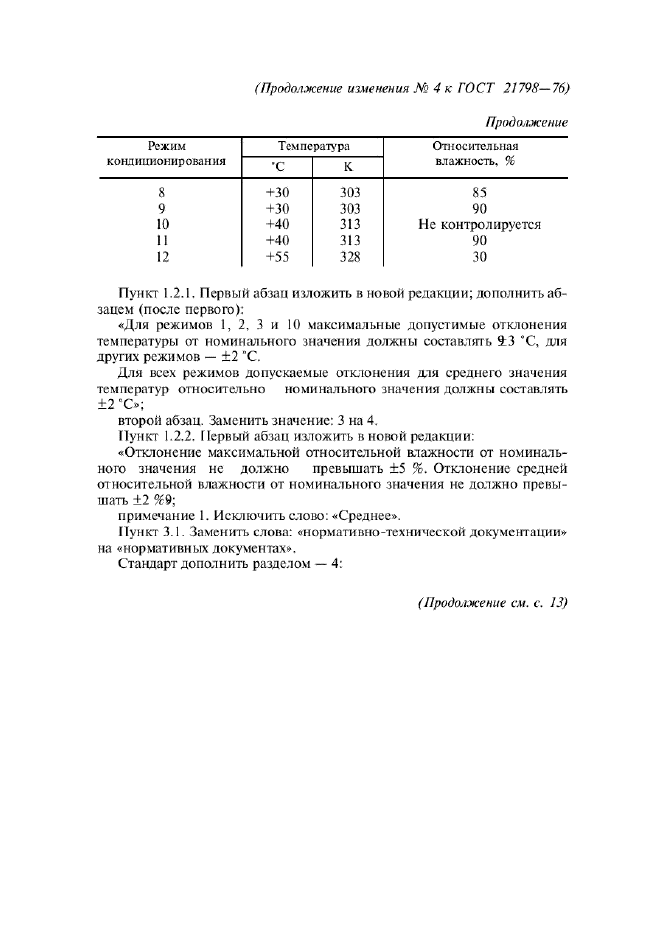 (Продолжение изменения № 4 к ГОСТ 21798—76)

Продолжение

| Режим кондиционирования | Температура °С | Температура К | Относительная влажность, % |
|---|---|---|---|
| 8 | +30 | 303 | 85 |
| 9 | +30 | 303 | 90 |
| 10 | +40 | 313 | Не контролируется |
| 11 | +40 | 313 | 90 |
| 12 | +55 | 328 | 30 |

Пункт 1.2.1. Первый абзац изложить в новой редакции; дополнить абзацем (после первого):

«Для режимов 1, 2, 3 и 10 максимальные допустимые отклонения температуры от номинального значения должны составлять ±3 °С, для других режимов — ±2 °С.

Для всех режимов допускаемые отклонения для среднего значения температур относительно номинального значения должны составлять ±2 °С»;

второй абзац. Заменить значение: 3 на 4.

Пункт 1.2.2. Первый абзац изложить в новой редакции:

«Отклонение максимальной относительной влажности от номинального значения не должно превышать ±5 %. Отклонение средней относительной влажности от номинального значения не должно превышать ±2 %»;

примечание 1. Исключить слово: «Среднее».

Пункт 3.1. Заменить слова: «нормативно-технической документации» на «нормативных документах».

Стандарт дополнить разделом — 4:

(Продолжение см. с. 13)